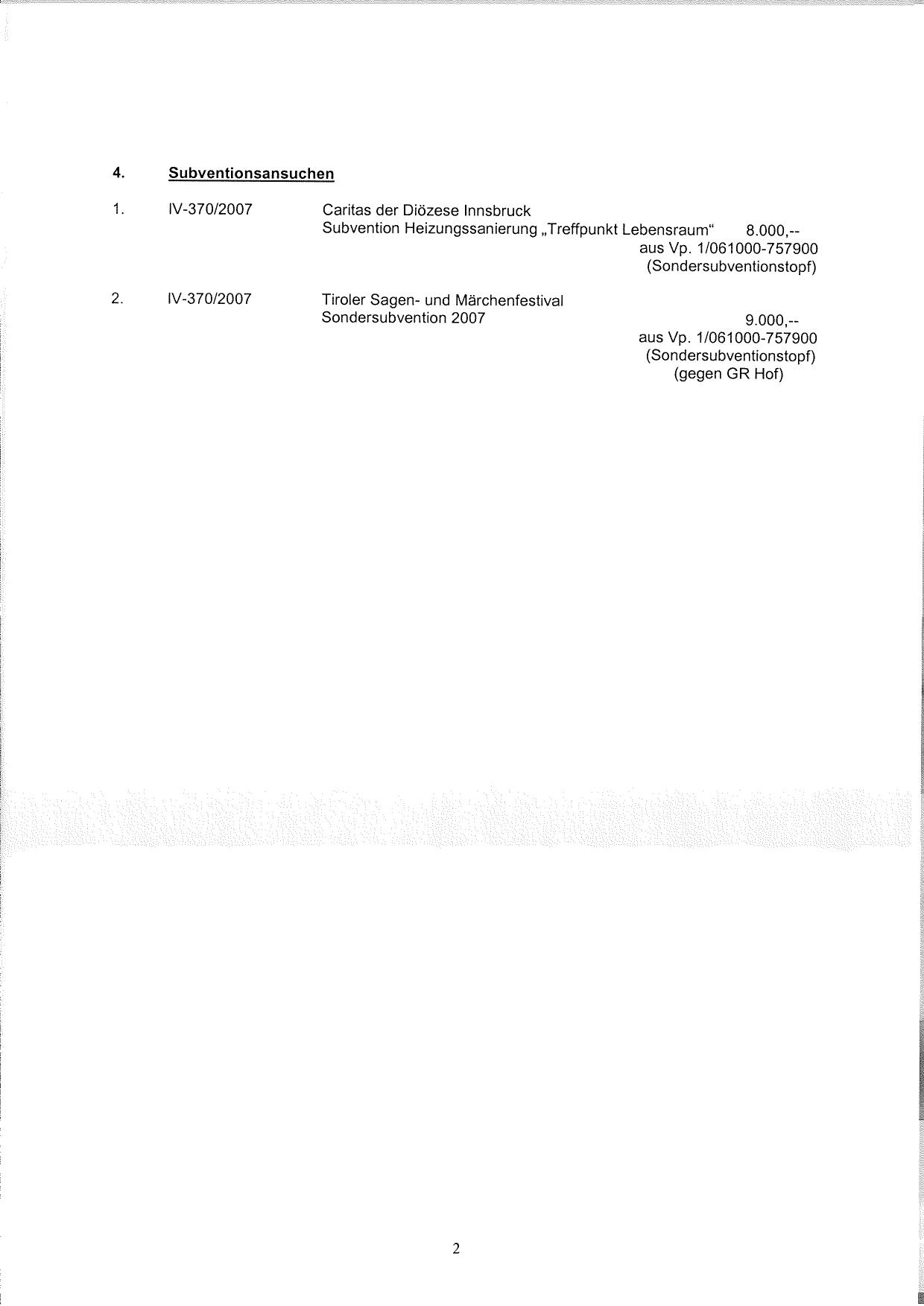 4. Subventionsansuchen

1. IV-370/2007 Caritas der Diözese Innsbruck
Subvention Heizungssanierung „Treffpunkt Lebensraum“ 8.000,--
aus Vp. 1/061000-757900
(Sondersubventionstopf)

2. IV-370/2007 Tiroler Sagen- und Märchenfestival
Sondersubvention 2007 9.000,--
aus Vp. 1/061000-757900
(Sondersubventionstopf)
(gegen GR Hof)

2